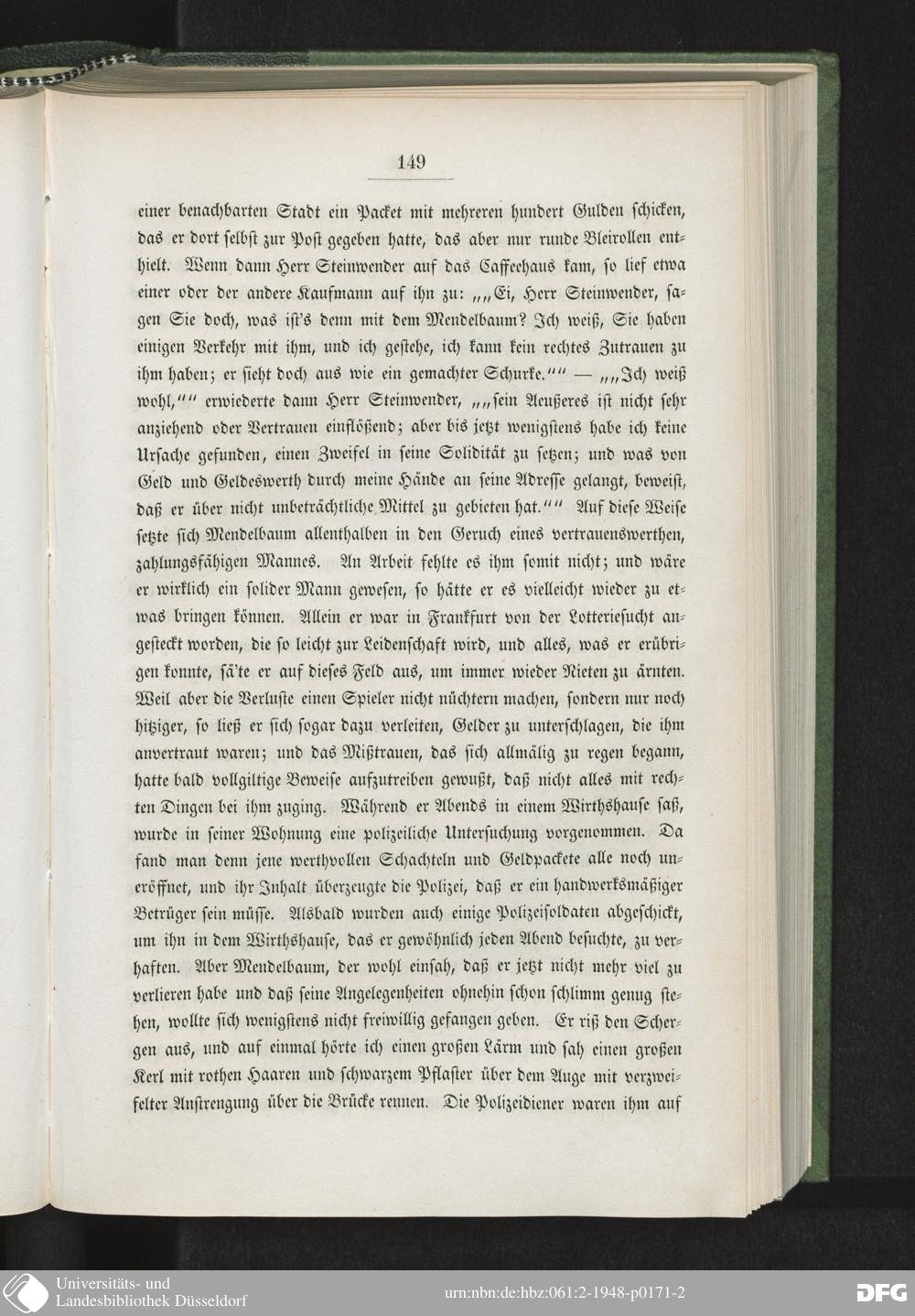 149

einer benachbarten Stadt ein Packet mit mehreren hundert Gulden schicken, das er dort selbst zur Post gegeben hatte, das aber nur runde Bleirollen enthielt. Wenn dann Herr Steinwender auf das Caffeehaus kam, so lief etwa einer oder der andere Kaufmann auf ihn zu: „„Ei, Herr Steinwender, sagen Sie doch, was ist's denn mit dem Mendelbaum? Ich weiß, Sie haben einigen Verkehr mit ihm, und ich gestehe, ich kann kein rechtes Zutrauen zu ihm haben; er sieht doch aus wie ein gemachter Schurke."" — „„Ich weiß wohl,"" erwiederte dann Herr Steinwender, „„sein Aeußeres ist nicht sehr anziehend oder Vertrauen einflößend; aber bis jetzt wenigstens habe ich keine Ursache gefunden, einen Zweifel in seine Solidität zu setzen; und was von Geld und Geldeswerth durch meine Hände an seine Adresse gelangt, beweist, daß er über nicht unbeträchtliche Mittel zu gebieten hat."" Auf diese Weise setzte sich Mendelbaum allenthalben in den Geruch eines vertrauenswerthen, zahlungsfähigen Mannes. An Arbeit fehlte es ihm somit nicht; und wäre er wirklich ein solider Mann gewesen, so hätte er es vielleicht wieder zu etwas bringen können. Allein er war in Frankfurt von der Lotteriesucht angesteckt worden, die so leicht zur Leidenschaft wird, und alles, was er erübrigen konnte, sä'te er auf dieses Feld aus, um immer wieder Nieten zu ärnten. Weil aber die Verluste einen Spieler nicht nüchtern machen, sondern nur noch hitziger, so ließ er sich sogar dazu verleiten, Gelder zu unterschlagen, die ihm anvertraut waren; und das Mißtrauen, das sich allmälig zu regen begann, hatte bald vollgiltige Beweise aufzutreiben gewußt, daß nicht alles mit rechten Dingen bei ihm zuging. Während er Abends in einem Wirthshause saß, wurde in seiner Wohnung eine polizeiliche Untersuchung vorgenommen. Da fand man denn jene werthvollen Schachteln und Geldpackete alle noch uneröffnet, und ihr Inhalt überzeugte die Polizei, daß er ein handwerksmäßiger Betrüger sein müsse. Alsbald wurden auch einige Polizeisoldaten abgeschickt, um ihn in dem Wirthshause, das er gewöhnlich jeden Abend besuchte, zu verhaften. Aber Mendelbaum, der wohl einsah, daß er jetzt nicht mehr viel zu verlieren habe und daß seine Angelegenheiten ohnehin schon schlimm genug stehen, wollte sich wenigstens nicht freiwillig gefangen geben. Er riß den Schergen aus, und auf einmal hörte ich einen großen Lärm und sah einen großen Kerl mit rothen Haaren und schwarzem Pflaster über dem Auge mit verzweifelter Anstrengung über die Brücke rennen. Die Polizeidiener waren ihm auf

Universitäts- und Landesbibliothek Düsseldorf
urn:nbn:de:hbz:061:2-1948-p0171-2
DFG